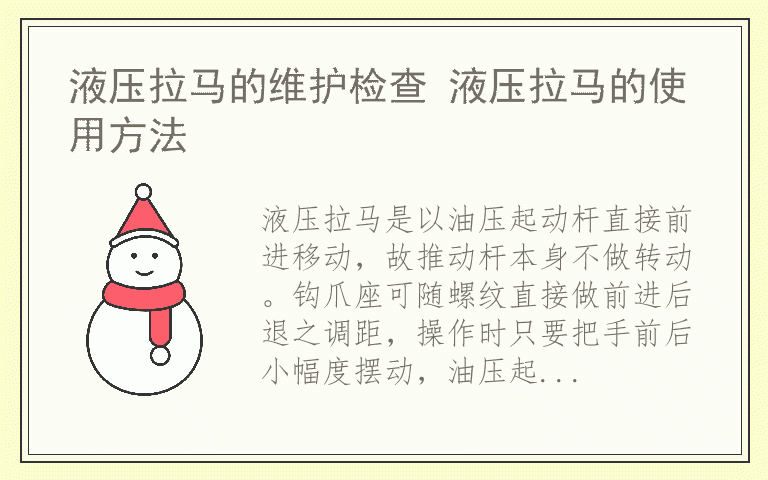 液压拉马的维护检查 液压拉马的使用方法

液压拉马是以油压起动杆直接前进移动，故推动杆本身不做转动。钩爪座可随螺纹直接做前进后退之调距，操作时只要把手前后小幅度摆动，油压起...